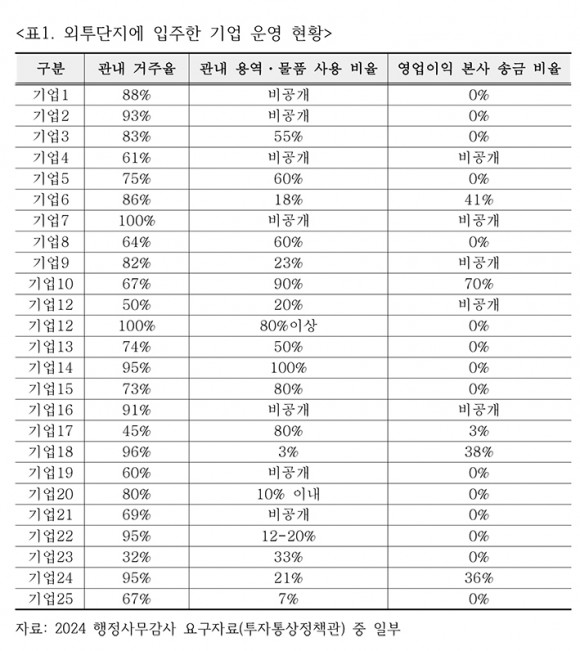 <표1. 외투단지에 입주한 기업 운영 현황>

| 구분 | 관내 거주율 | 관내 용역·물품 사용 비율 | 영업이익 본사 송금 비율 |
|---|---|---|---|
| 기업1 | 88% | 비공개 | 0% |
| 기업2 | 93% | 비공개 | 0% |
| 기업3 | 83% | 55% | 0% |
| 기업4 | 61% | 비공개 | 비공개 |
| 기업5 | 75% | 60% | 0% |
| 기업6 | 86% | 18% | 41% |
| 기업7 | 100% | 비공개 | 비공개 |
| 기업8 | 64% | 60% | 0% |
| 기업9 | 82% | 23% | 비공개 |
| 기업10 | 67% | 90% | 70% |
| 기업12 | 50% | 20% | 비공개 |
| 기업12 | 100% | 80%이상 | 0% |
| 기업13 | 74% | 50% | 0% |
| 기업14 | 95% | 100% | 0% |
| 기업15 | 73% | 80% | 0% |
| 기업16 | 91% | 비공개 | 비공개 |
| 기업17 | 45% | 80% | 3% |
| 기업18 | 96% | 3% | 38% |
| 기업19 | 60% | 비공개 | 0% |
| 기업20 | 80% | 10% 이내 | 0% |
| 기업21 | 69% | 비공개 | 0% |
| 기업22 | 95% | 12-20% | 0% |
| 기업23 | 32% | 33% | 0% |
| 기업24 | 95% | 21% | 36% |
| 기업25 | 67% | 7% | 0% |

자료: 2024 행정사무감사 요구자료(투자통상정책관) 중 일부